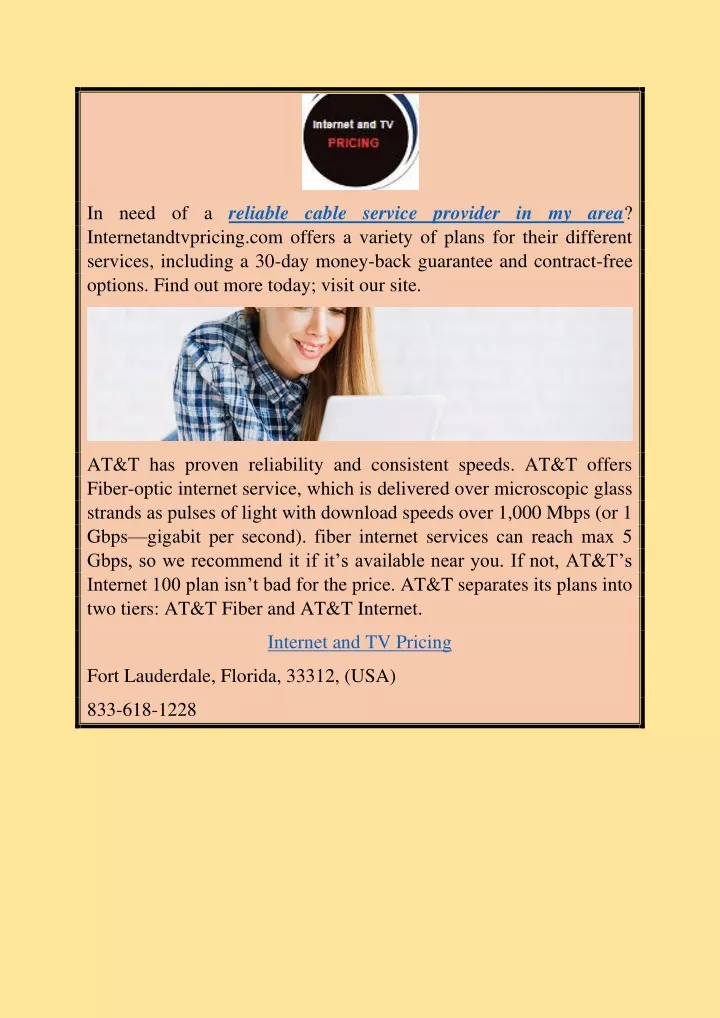 Internet and TV
PRICING

In need of a reliable cable service provider in my area? Internetandtvpricing.com offers a variety of plans for their different services, including a 30-day money-back guarantee and contract-free options. Find out more today; visit our site.

AT&T has proven reliability and consistent speeds. AT&T offers Fiber-optic internet service, which is delivered over microscopic glass strands as pulses of light with download speeds over 1,000 Mbps (or 1 Gbps—gigabit per second). fiber internet services can reach max 5 Gbps, so we recommend it if it’s available near you. If not, AT&T’s Internet 100 plan isn’t bad for the price. AT&T separates its plans into two tiers: AT&T Fiber and AT&T Internet.

Internet and TV Pricing

Fort Lauderdale, Florida, 33312, (USA)

833-618-1228